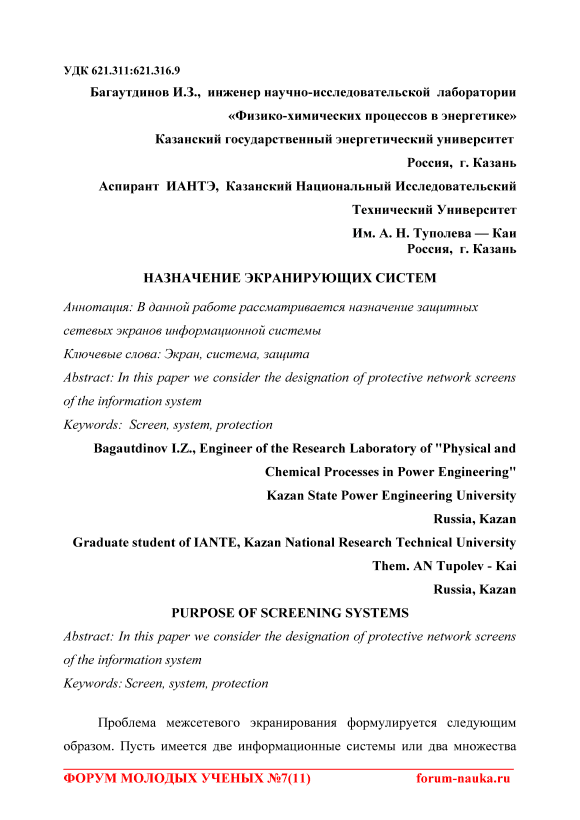 УДК 621.311:621.316.9

Багаутдинов И.З., инженер научно-исследовательской лаборатории «Физико-химических процессов в энергетике»
Казанский государственный энергетический университет
Россия, г. Казань
Аспирант ИАНТЭ, Казанский Национальный Исследовательский Технический Университет
Им. А. Н. Туполева — Каи
Россия, г. Казань

НАЗНАЧЕНИЕ ЭКРАНИРУЮЩИХ СИСТЕМ

Аннотация: В данной работе рассматривается назначение защитных сетевых экранов информационной системы

Ключевые слова: Экран, система, защита

Abstract: In this paper we consider the designation of protective network screens of the information system

Keywords: Screen, system, protection

Bagautdinov I.Z., Engineer of the Research Laboratory of "Physical and Chemical Processes in Power Engineering"
Kazan State Power Engineering University
Russia, Kazan
Graduate student of IANTE, Kazan National Research Technical University
Them. AN Tupolev - Kai
Russia, Kazan

PURPOSE OF SCREENING SYSTEMS

Abstract: In this paper we consider the designation of protective network screens of the information system

Keywords: Screen, system, protection

Проблема межсетевого экранирования формулируется следующим образом. Пусть имеется две информационные системы или два множества

ФОРУМ МОЛОДЫХ УЧЕНЫХ №7(11) forum-nauka.ru